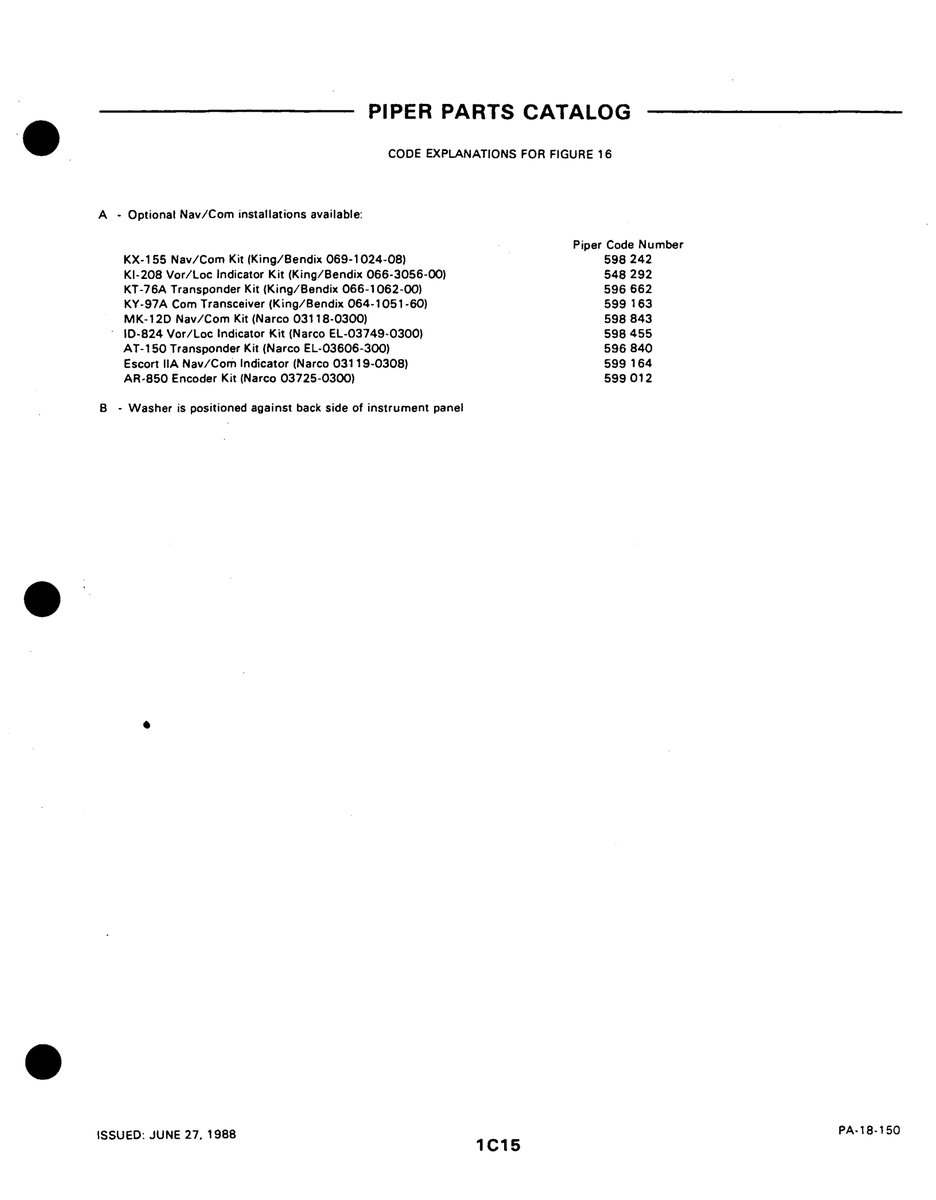 PIPER PARTS CATALOG

CODE EXPLANATIONS FOR FIGURE 16

A - Optional Nav/Com installations available:

| | Piper Code Number |
|---|---|
| KX-155 Nav/Com Kit (King/Bendix 069-1024-08) | 598 242 |
| KI-208 Vor/Loc Indicator Kit (King/Bendix 066-3056-00) | 548 292 |
| KT-76A Transponder Kit (King/Bendix 066-1062-00) | 596 662 |
| KY-97A Com Transceiver (King/Bendix 064-1051-60) | 599 163 |
| MK-12D Nav/Com Kit (Narco 03118-0300) | 598 843 |
| ID-824 Vor/Loc Indicator Kit (Narco EL-03749-0300) | 598 455 |
| AT-150 Transponder Kit (Narco EL-03606-300) | 596 840 |
| Escort IIA Nav/Com Indicator (Narco 03119-0308) | 599 164 |
| AR-850 Encoder Kit (Narco 03725-0300) | 599 012 |

B - Washer is positioned against back side of instrument panel

ISSUED: JUNE 27, 1988

1C15

PA-18-150